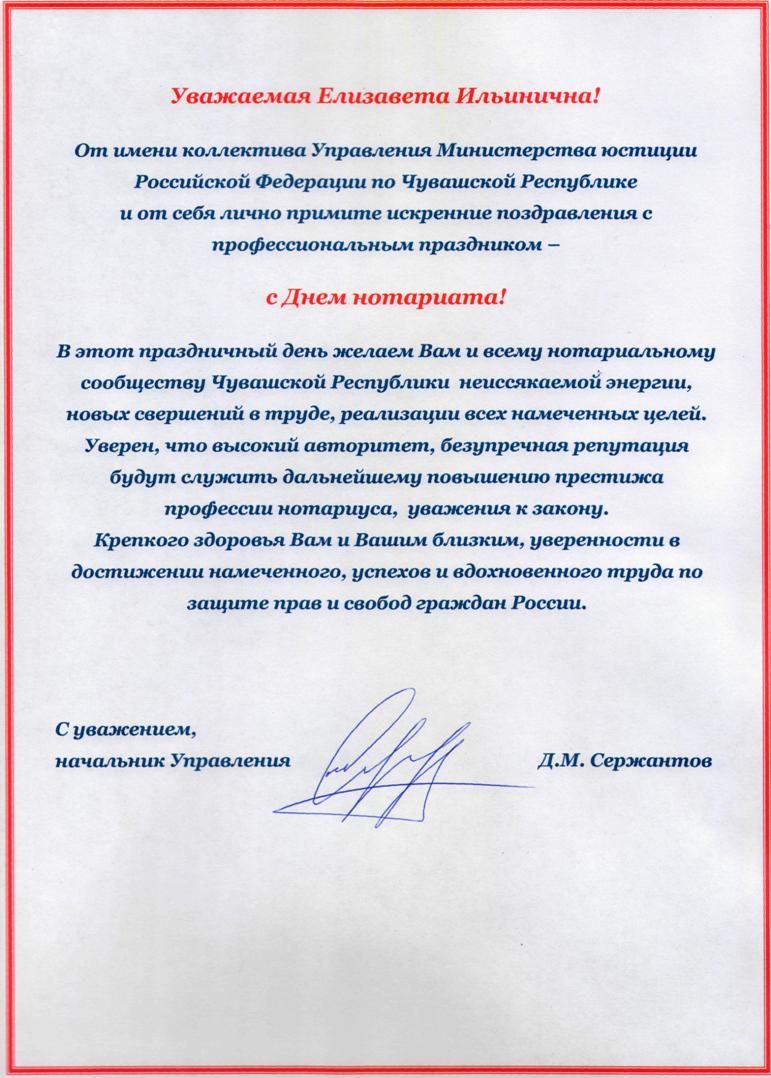 Уважаемая Елизавета Ильинична!

От имени коллектива Управления Министерства юстиции Российской Федерации по Чувашской Республике и от себя лично примите искренние поздравления с профессиональным праздником –

с Днем нотариата!

В этот праздничный день желаем Вам и всему нотариальному сообществу Чувашской Республики неиссякаемой энергии, новых свершений в труде, реализации всех намеченных целей. Уверен, что высокий авторитет, безупречная репутация будут служить дальнейшему повышению престижа профессии нотариуса, уважения к закону.
Крепкого здоровья Вам и Вашим близким, уверенности в достижении намеченного, успехов и вдохновенного труда по защите прав и свобод граждан России.

С уважением,
начальник Управления Д.М. Сержантов